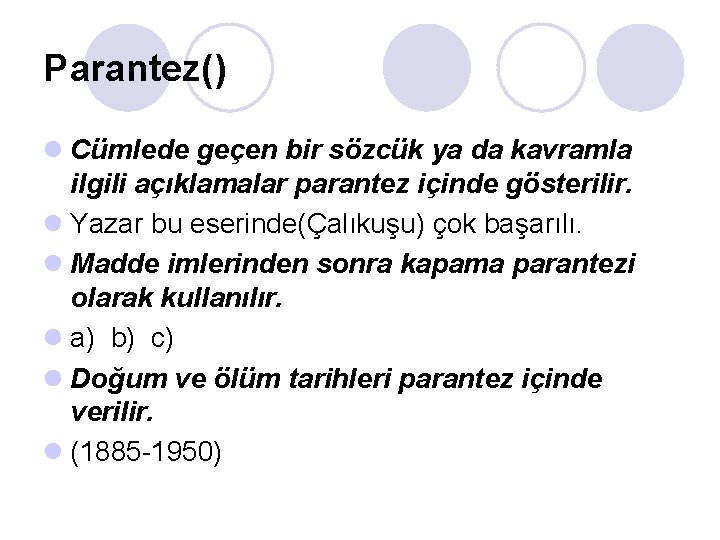 Parantez()

• Cümlede geçen bir sözcük ya da kavramla ilgili açıklamalar parantez içinde gösterilir.
• Yazar bu eserinde(Çalıkuşu) çok başarılı.
• Madde imlerinden sonra kapama parantezi olarak kullanılır.
• a) b) c)
• Doğum ve ölüm tarihleri parantez içinde verilir.
• (1885-1950)